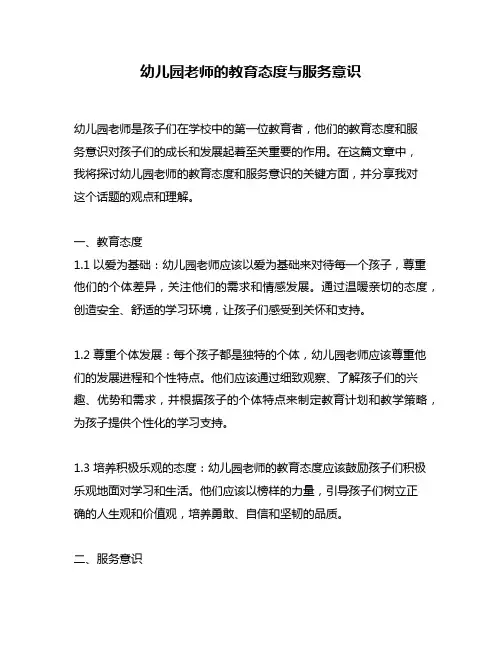 幼儿园老师的教育态度与服务意识

幼儿园老师是孩子们在学校中的第一位教育者，他们的教育态度和服务意识对孩子们的成长和发展起着至关重要的作用。在这篇文章中，我将探讨幼儿园老师的教育态度和服务意识的关键方面，并分享我对这个话题的观点和理解。

一、教育态度
1.1 以爱为基础：幼儿园老师应该以爱为基础来对待每一个孩子，尊重他们的个体差异，关注他们的需求和情感发展。通过温暖亲切的态度，创造安全、舒适的学习环境，让孩子们感受到关怀和支持。

1.2 尊重个体发展：每个孩子都是独特的个体，幼儿园老师应该尊重他们的发展进程和个性特点。他们应该通过细致观察、了解孩子们的兴趣、优势和需求，并根据孩子的个体特点来制定教育计划和教学策略，为孩子提供个性化的学习支持。

1.3 培养积极乐观的态度：幼儿园老师的教育态度应该鼓励孩子们积极乐观地面对学习和生活。他们应该以榜样的力量，引导孩子们树立正确的人生观和价值观，培养勇敢、自信和坚韧的品质。

二、服务意识